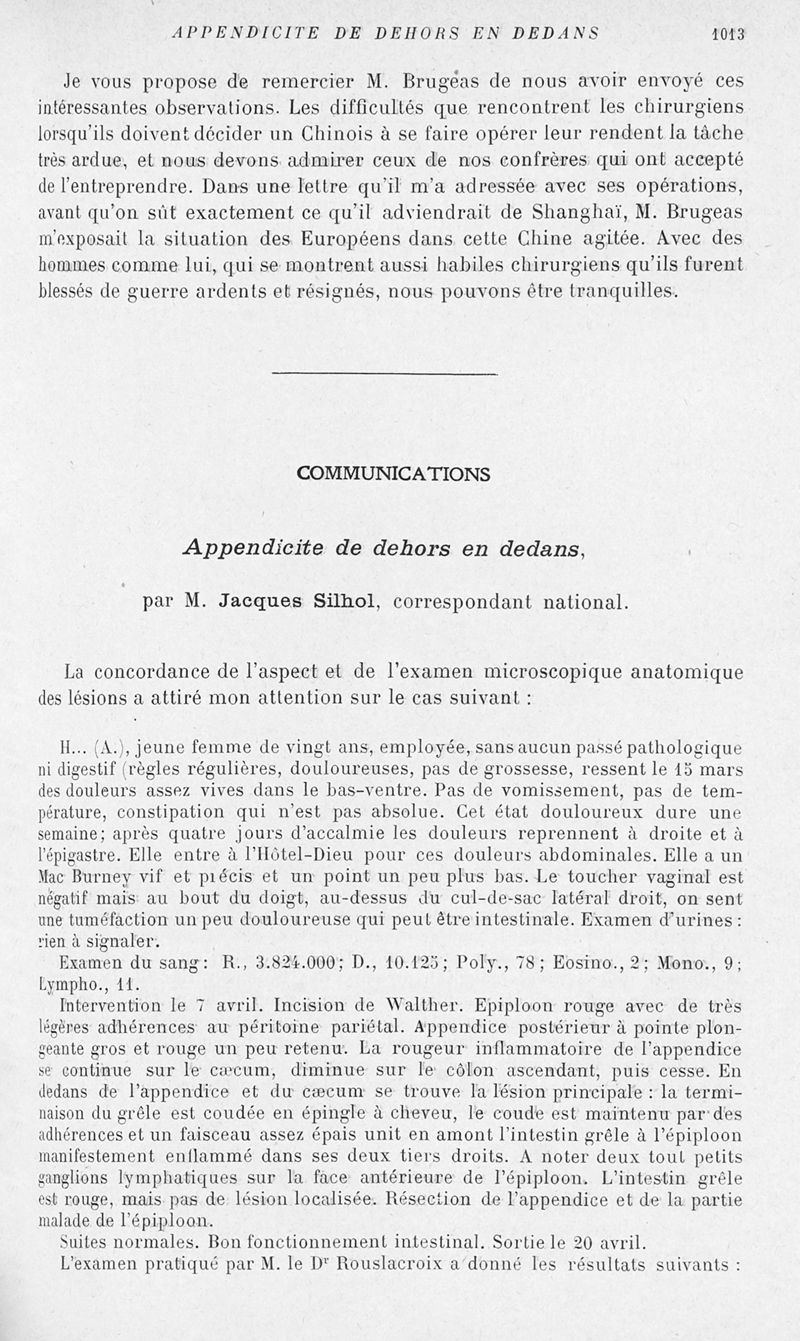 APPENDICITE DE DEHORS EN DEDANS 1013

Je vous propose de remercier M. Brugeas de nous avoir envoyé ces intéressantes observations. Les difficultés que rencontrent les chirurgiens lorsqu'ils doivent décider un Chinois à se faire opérer leur rendent la tâche très ardue, et nous devons admirer ceux de nos confrères qui ont accepté de l'entreprendre. Dans une lettre qu'il m'a adressée avec ses opérations, avant qu'on sût exactement ce qu'il adviendrait de Shanghaï, M. Brugeas m'exposait la situation des Européens dans cette Chine agitée. Avec des hommes comme lui, qui se montrent aussi habiles chirurgiens qu'ils furent blessés de guerre ardents et résignés, nous pouvons être tranquilles.

COMMUNICATIONS

Appendicite de dehors en dedans,

par M. Jacques Silhol, correspondant national.

La concordance de l'aspect et de l'examen microscopique anatomique des lésions a attiré mon attention sur le cas suivant :

H... (A.), jeune femme de vingt ans, employée, sans aucun passé pathologique ni digestif (règles régulières, douloureuses, pas de grossesse, ressent le 15 mars des douleurs assez vives dans le bas-ventre. Pas de vomissement, pas de température, constipation qui n'est pas absolue. Cet état douloureux dure une semaine; après quatre jours d'accalmie les douleurs reprennent à droite et à l'épigastre. Elle entre à l'Hôtel-Dieu pour ces douleurs abdominales. Elle a un Mac Burney vif et précis et un point un peu plus bas. Le toucher vaginal est négatif mais au bout du doigt, au-dessus du cul-de-sac latéral droit, on sent une tuméfaction un peu douloureuse qui peut être intestinale. Examen d'urines : rien à signaler.

Examen du sang : R., 3.824.000; D., 10.125; Poly., 78; Eosino., 2; Mono., 9; Lympho., 11.

Intervention le 7 avril. Incision de Walther. Epiploon rouge avec de très légères adhérences au péritoine pariétal. Appendice postérieur à pointe plongeante gros et rouge un peu retenu. La rougeur inflammatoire de l'appendice se continue sur le cæcum, diminue sur le côlon ascendant, puis cesse. En dedans de l'appendice et du cæcum se trouve la lésion principale : la terminaison du grêle est coudée en épingle à cheveu, le coude est maintenu par des adhérences et un faisceau assez épais unit en amont l'intestin grêle à l'épiploon manifestement enflammé dans ses deux tiers droits. A noter deux tout petits ganglions lymphatiques sur la face antérieure de l'épiploon. L'intestin grêle est rouge, mais pas de lésion localisée. Résection de l'appendice et de la partie malade de l'épiploon.

Suites normales. Bon fonctionnement intestinal. Sortie le 20 avril.

L'examen pratiqué par M. le Dr Rouslacroix a donné les résultats suivants :